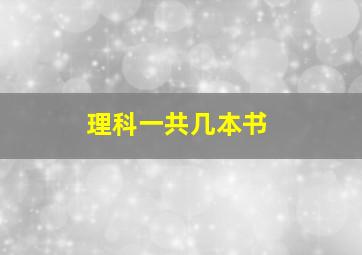 理科一共几本书